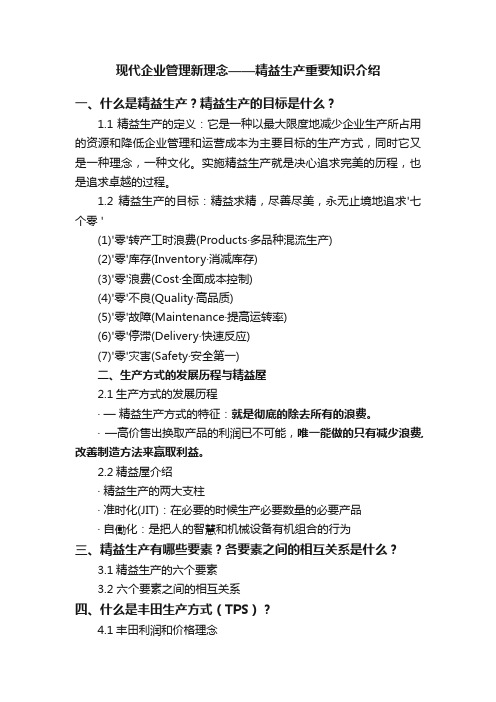 现代企业管理新理念——精益生产重要知识介绍

一、什么是精益生产？精益生产的目标是什么？

1.1 精益生产的定义：它是一种以最大限度地减少企业生产所占用的资源和降低企业管理和运营成本为主要目标的生产方式，同时它又是一种理念，一种文化。实施精益生产就是决心追求完美的历程，也是追求卓越的过程。

1.2 精益生产的目标：精益求精，尽善尽美，永无止境地追求'七个零'

(1)'零'转产工时浪费(Products·多品种混流生产)

(2)'零'库存(Inventory·消减库存)

(3)'零'浪费(Cost·全面成本控制)

(4)'零'不良(Quality·高品质)

(5)'零'故障(Maintenance·提高运转率)

(6)'零'停滞(Delivery·快速反应)

(7)'零'灾害(Safety·安全第一)

二、生产方式的发展历程与精益屋

2.1 生产方式的发展历程

· — 精益生产方式的特征：就是彻底的除去所有的浪费。

· —高价售出换取产品的利润已不可能，唯一能做的只有减少浪费，改善制造方法来赢取利益。

2.2 精益屋介绍

· 精益生产的两大支柱

· 准时化(JIT)：在必要的时候生产必要数量的必要产品

· 自働化：是把人的智慧和机械设备有机组合的行为

三、精益生产有哪些要素？各要素之间的相互关系是什么？

3.1 精益生产的六个要素

3.2 六个要素之间的相互关系

四、什么是丰田生产方式（TPS）？

4.1 丰田利润和价格理念